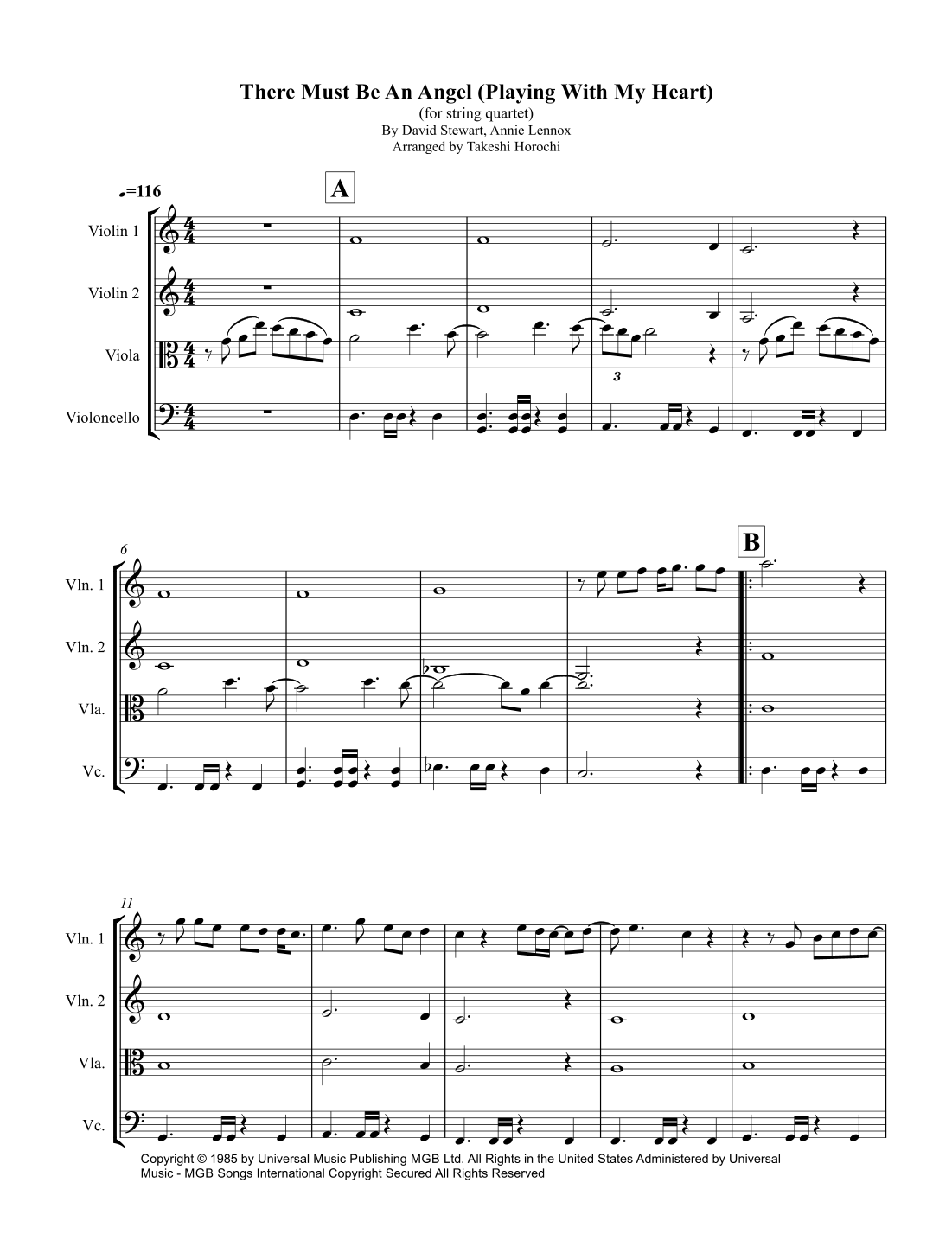 There Must Be An Angel (Playing With My Heart)
(for string quartet)
By David Stewart, Annie Lennox
Arranged by Takeshi Horochi

♩=116

A

Violin 1

Violin 2

Viola

Violoncello

3

6

B

Vln. 1

Vln. 2

Vla.

Vc.

11

Vln. 1

Vln. 2

Vla.

Vc.

Copyright © 1985 by Universal Music Publishing MGB Ltd. All Rights in the United States Administered by Universal Music - MGB Songs International Copyright Secured All Rights Reserved